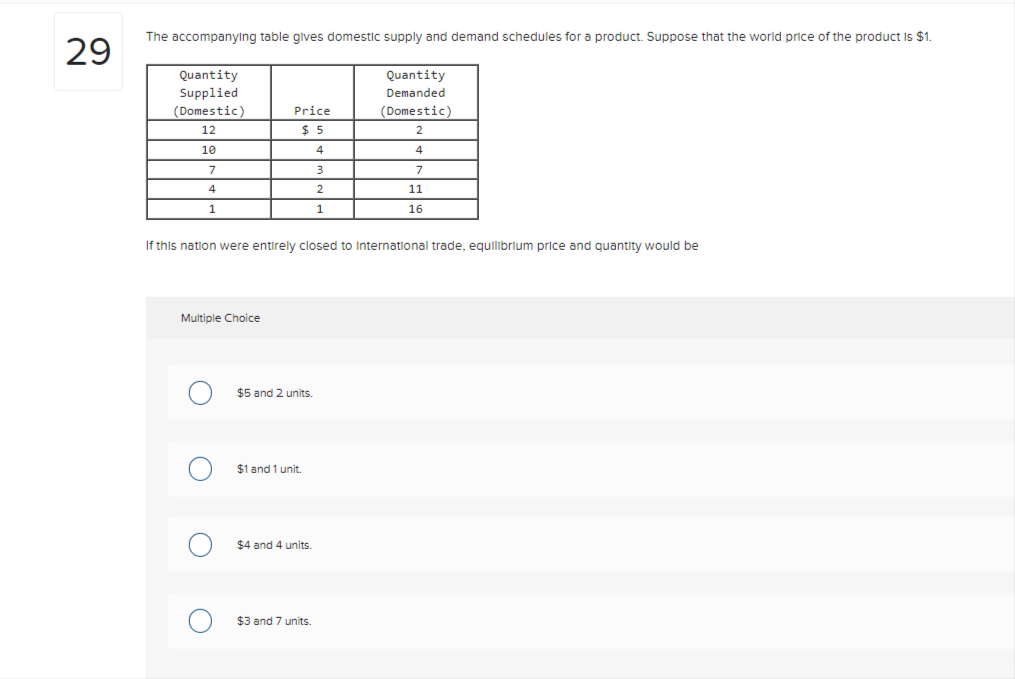 29

The accompanying table gives domestic supply and demand schedules for a product. Suppose that the world price of the product is \$1.

| Quantity Supplied (Domestic) | Price | Quantity Demanded (Domestic) |
|---|---|---|
| 12 | \$ 5 | 2 |
| 10 | 4 | 4 |
| 7 | 3 | 7 |
| 4 | 2 | 11 |
| 1 | 1 | 16 |

If this nation were entirely closed to international trade, equilibrium price and quantity would be

Multiple Choice

\$5 and 2 units.

\$1 and 1 unit.

\$4 and 4 units.

\$3 and 7 units.